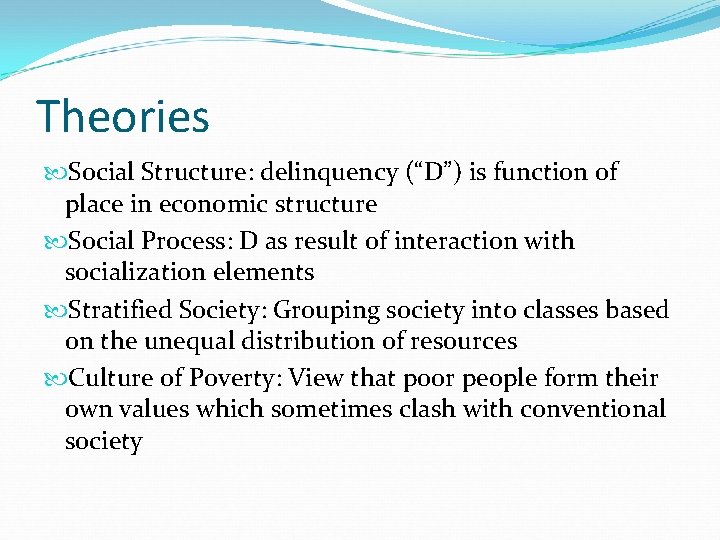 Theories

Social Structure: delinquency (“D”) is function of place in economic structure

Social Process: D as result of interaction with socialization elements

Stratified Society: Grouping society into classes based on the unequal distribution of resources

Culture of Poverty: View that poor people form their own values which sometimes clash with conventional society